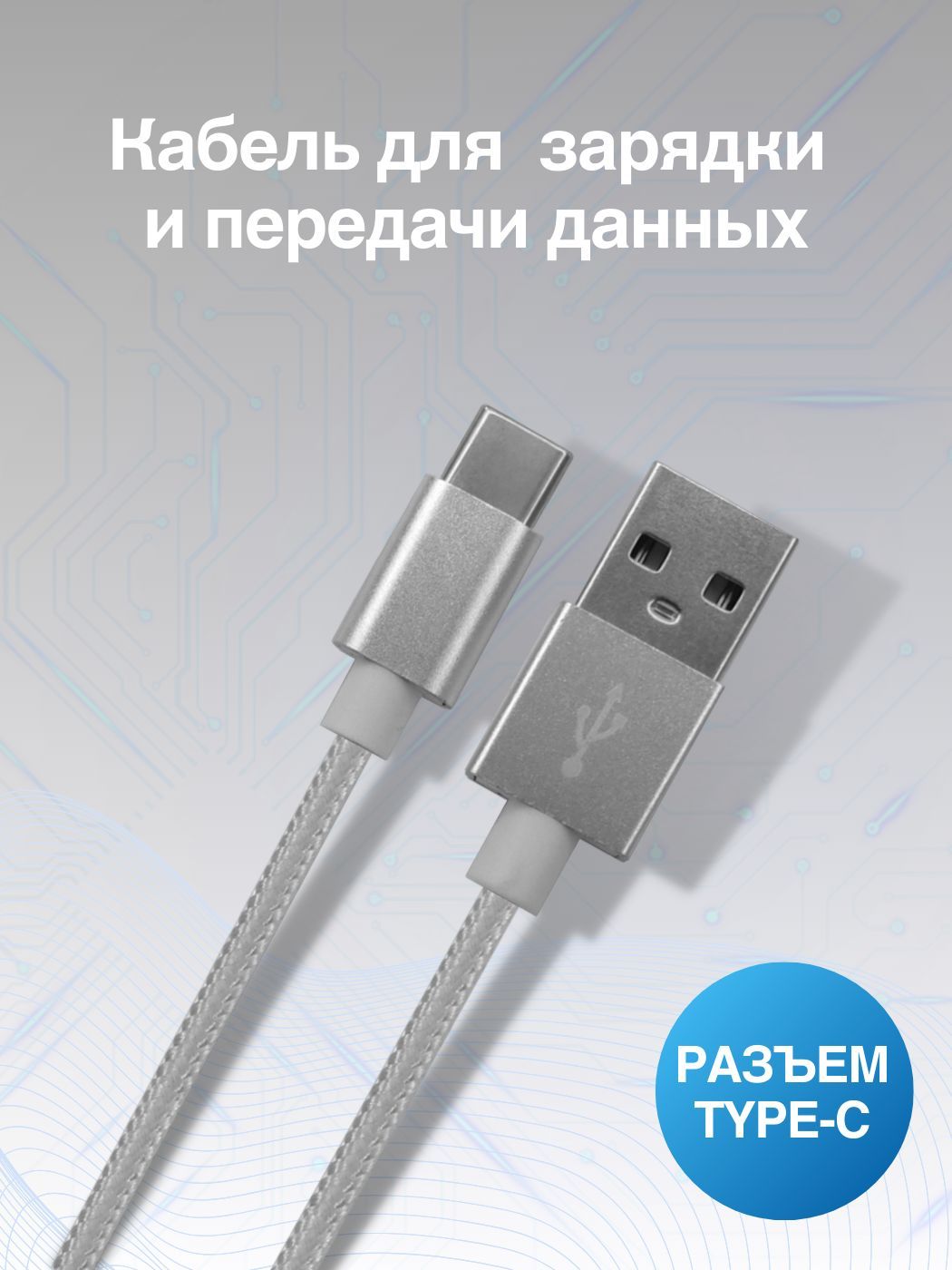 Кабель для  зарядки и передачи данных

РАЗЪЕМ TYPE-C